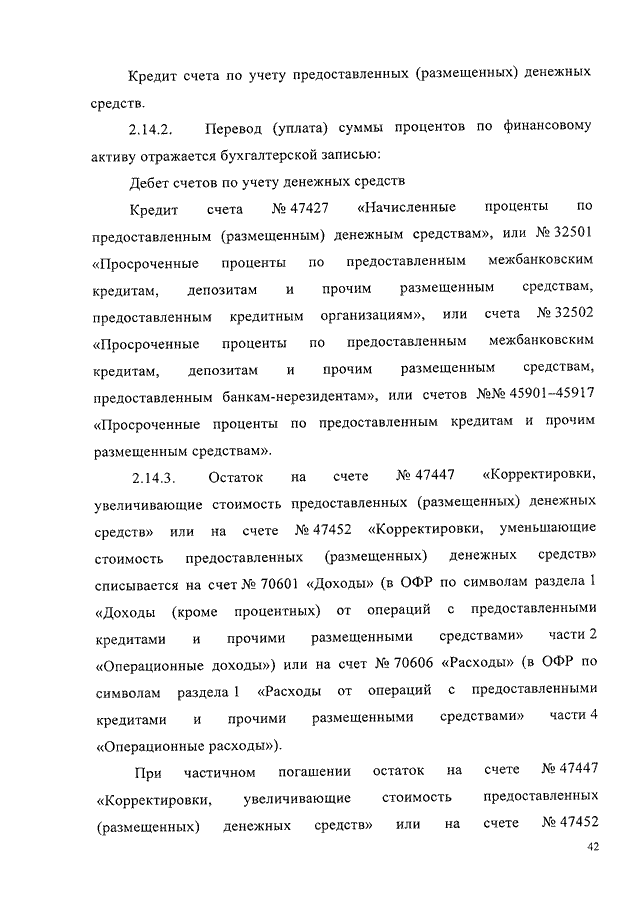 Кредит счета по учету предоставленных (размещенных) денежных средств.

2.14.2. Перевод (уплата) суммы процентов по финансовому активу отражается бухгалтерской записью:

Дебет счетов по учету денежных средств

Кредит счета № 47427 «Начисленные проценты по предоставленным (размещенным) денежным средствам», или № 32501 «Просроченные проценты по предоставленным межбанковским кредитам, депозитам и прочим размещенным средствам, предоставленным кредитным организациям», или счета № 32502 «Просроченные проценты по предоставленным межбанковским кредитам, депозитам и прочим размещенным средствам, предоставленным банкам-нерезидентам», или счетов №№ 45901–45917 «Просроченные проценты по предоставленным кредитам и прочим размещенным средствам».

2.14.3. Остаток на счете № 47447 «Корректировки, увеличивающие стоимость предоставленных (размещенных) денежных средств» или на счете № 47452 «Корректировки, уменьшающие стоимость предоставленных (размещенных) денежных средств» списывается на счет № 70601 «Доходы» (в ОФР по символам раздела 1 «Доходы (кроме процентных) от операций с предоставленными кредитами и прочими размещенными средствами» части 2 «Операционные доходы») или на счет № 70606 «Расходы» (в ОФР по символам раздела 1 «Расходы от операций с предоставленными кредитами и прочими размещенными средствами» части 4 «Операционные расходы»).

При частичном погашении остаток на счете № 47447 «Корректировки, увеличивающие стоимость предоставленных (размещенных) денежных средств» или на счете № 47452

42